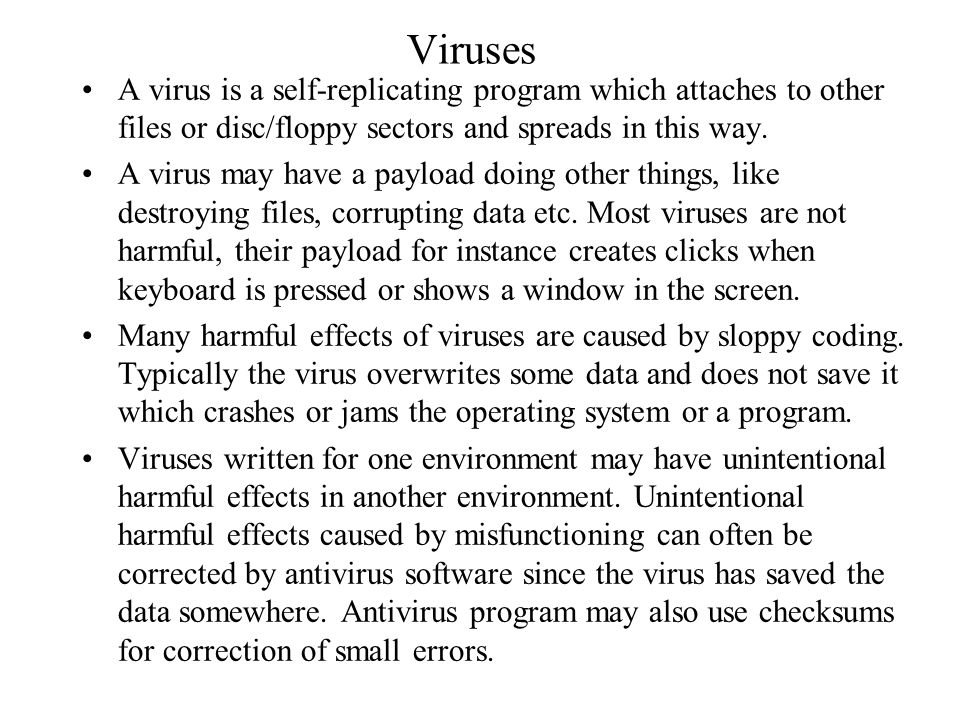 Viruses

• A virus is a self-replicating program which attaches to other files or disc/floppy sectors and spreads in this way.

• A virus may have a payload doing other things, like destroying files, corrupting data etc. Most viruses are not harmful, their payload for instance creates clicks when keyboard is pressed or shows a window in the screen.

• Many harmful effects of viruses are caused by sloppy coding. Typically the virus overwrites some data and does not save it which crashes or jams the operating system or a program.

• Viruses written for one environment may have unintentional harmful effects in another environment. Unintentional harmful effects caused by misfunctioning can often be corrected by antivirus software since the virus has saved the data somewhere. Antivirus program may also use checksums for correction of small errors.